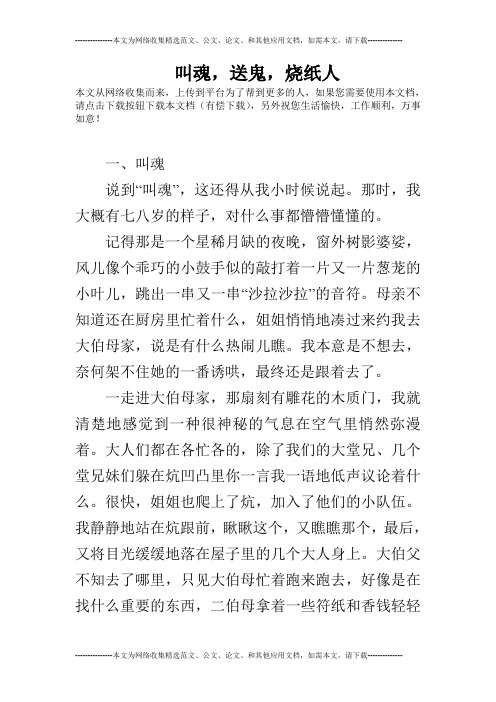 --------------本文为网络收集精选范文、公文、论文、和其他应用文档，如需本文，请下载--------------

叫魂，送鬼，烧纸人

本文从网络收集而来，上传到平台为了帮到更多的人，如果您需要使用本文档，请点击下载按钮下载本文档（有偿下载），另外祝您生活愉快，工作顺利，万事如意！

一、叫魂

说到“叫魂”，这还得从我小时候说起。那时，我大概有七八岁的样子，对什么事都懵懵懂懂的。

记得那是一个星稀月缺的夜晚，窗外树影婆娑，风儿像个乖巧的小鼓手似的敲打着一片又一片葱茏的小叶儿，跳出一串又一串“沙拉沙拉”的音符。母亲不知道还在厨房里忙着什么，姐姐悄悄地凑过来约我去大伯母家，说是有什么热闹儿瞧。我本意是不想去，奈何架不住她的一番诱哄，最终还是跟着去了。

一走进大伯母家，那扇刻有雕花的木质门，我就清楚地感觉到一种很神秘的气息在空气里悄然弥漫着。大人们都在各忙各的，除了我们的大堂兄、几个堂兄妹们躲在炕凹凸里你一言我一语地低声议论着什么。很快，姐姐也爬上了炕，加入了他们的小队伍。我静静地站在炕跟前，瞅瞅这个，又瞧瞧那个，最后，又将目光缓缓地落在屋子里的几个大人身上。大伯父不知去了哪里，只见大伯母忙着跑来跑去，好像是在找什么重要的东西，二伯母拿着一些符纸和香钱轻轻

--------------本文为网络收集精选范文、公文、论文、和其他应用文档，如需本文，请下载--------------